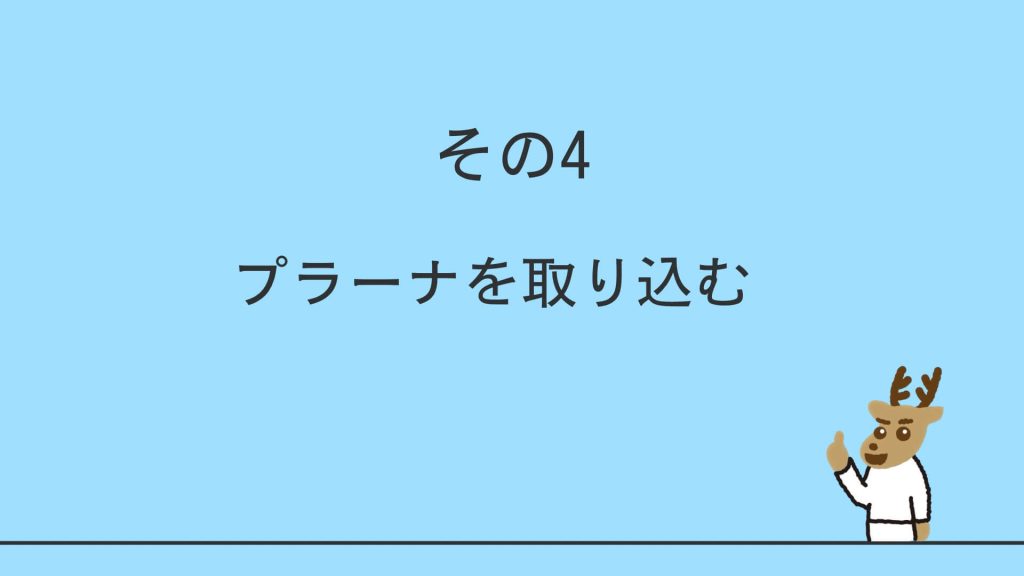 その4

プラーナを取り込む